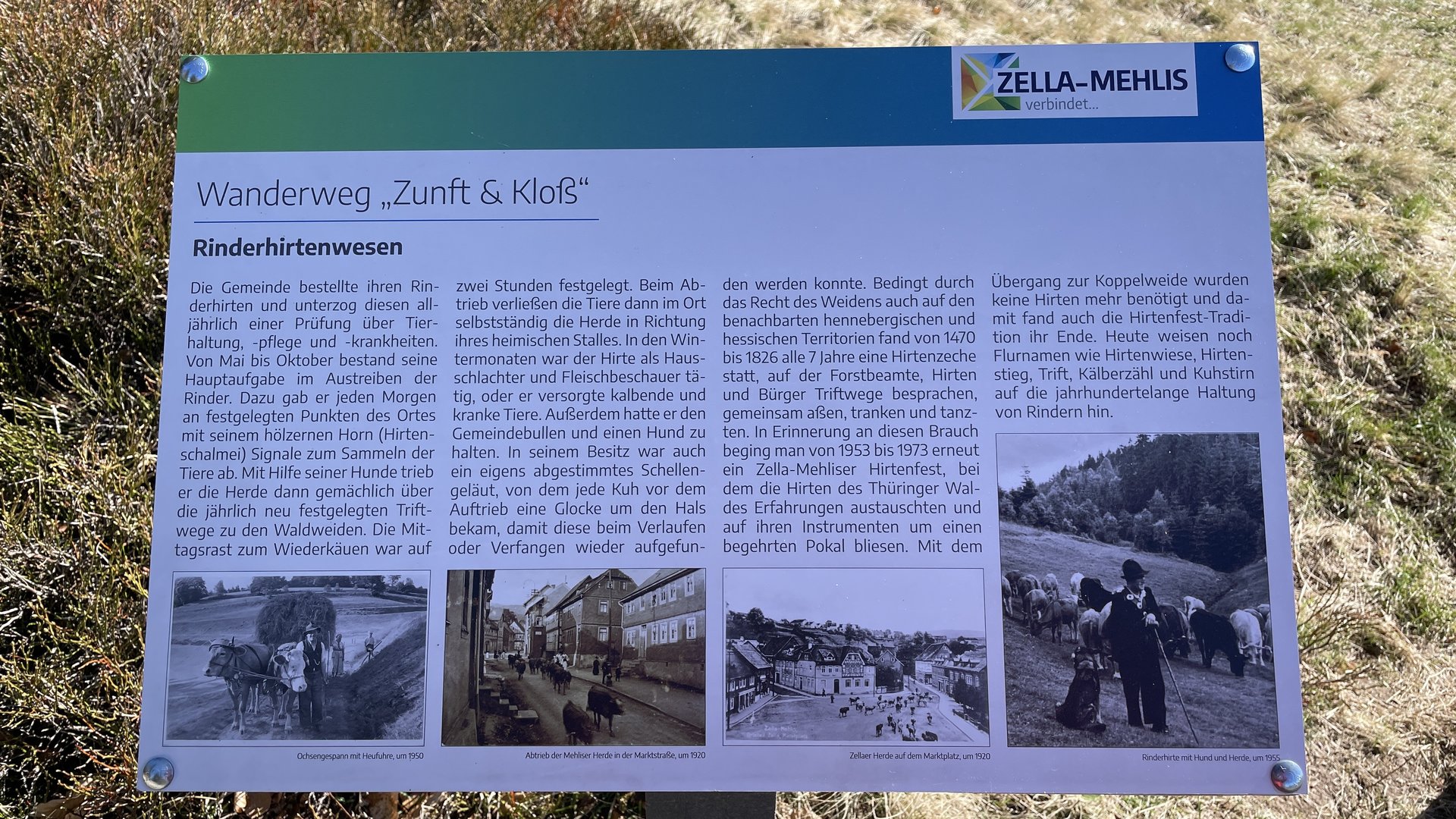 ZELLA-MEHLIS
verbindet...

Wanderweg „Zunft & Kloß“

Rinderhirtenwesen

Die Gemeinde bestellte ihren Rinderhirten und unterzog diesen alljährlich einer Prüfung über Tierhaltung, -pflege und -krankheiten. Von Mai bis Oktober bestand seine Hauptaufgabe im Austreiben der Rinder. Dazu gab er jeden Morgen an festgelegten Punkten des Ortes mit seinem hölzernen Horn (Hirtenschalmei) Signale zum Sammeln der Tiere ab. Mit Hilfe seiner Hunde trieb er die Herde dann gemächlich über die jährlich neu festgelegten Triftwege zu den Waldweiden. Die Mittagsrast zum Wiederkäuen war auf zwei Stunden festgelegt. Beim Abtrieb verließen die Tiere dann im Ort selbstständig die Herde in Richtung ihres heimischen Stalles. In den Wintermonaten war der Hirte als Hausschlachter und Fleischbeschauer tätig, oder er versorgte kalbende und kranke Tiere. Außerdem hatte er den Gemeindebullen und einen Hund zu halten. In seinem Besitz war auch ein eigens abgestimmtes Schellengeläut, von dem jede Kuh vor dem Auftrieb eine Glocke um den Hals bekam, damit diese beim Verlaufen oder Verfangen wieder aufgefunden werden konnte. Bedingt durch das Recht des Weidens auch auf den benachbarten hennebergischen und hessischen Territorien fand von 1470 bis 1826 alle 7 Jahre eine Hirtenzeche statt, auf der Forstbeamte, Hirten und Bürger Triftwege besprachen, gemeinsam aßen, tranken und tanzten. In Erinnerung an diesen Brauch beging man von 1953 bis 1973 erneut ein Zella-Mehliser Hirtenfest, bei dem die Hirten des Thüringer Waldes Erfahrungen austauschten und auf ihren Instrumenten um einen begehrten Pokal bliesen. Mit dem Übergang zur Koppelweide wurden keine Hirten mehr benötigt und damit fand auch die Hirtenfest-Tradition ihr Ende. Heute weisen noch Flurnamen wie Hirtenwiese, Hirtenstieg, Trift, Kälberzähl und Kuhstirn auf die jahrhundertelange Haltung von Rindern hin.

Ochsengespann mit Heufuhre, um 1950

Abtrieb der Mehliser Herde in der Marktstraße, um 1920

Zellaer Herde auf dem Marktplatz, um 1920

Rinderhirte mit Hund und Herde, um 1955